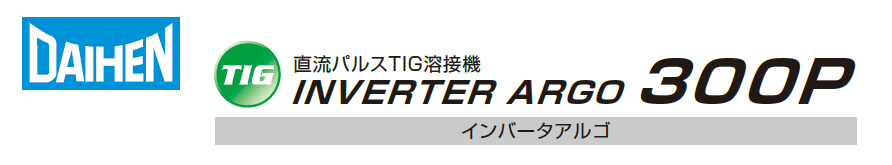 DAIHEN

TIG

直流パルスTIG溶接機

INVERTER ARGO 300P

インバータアルゴ